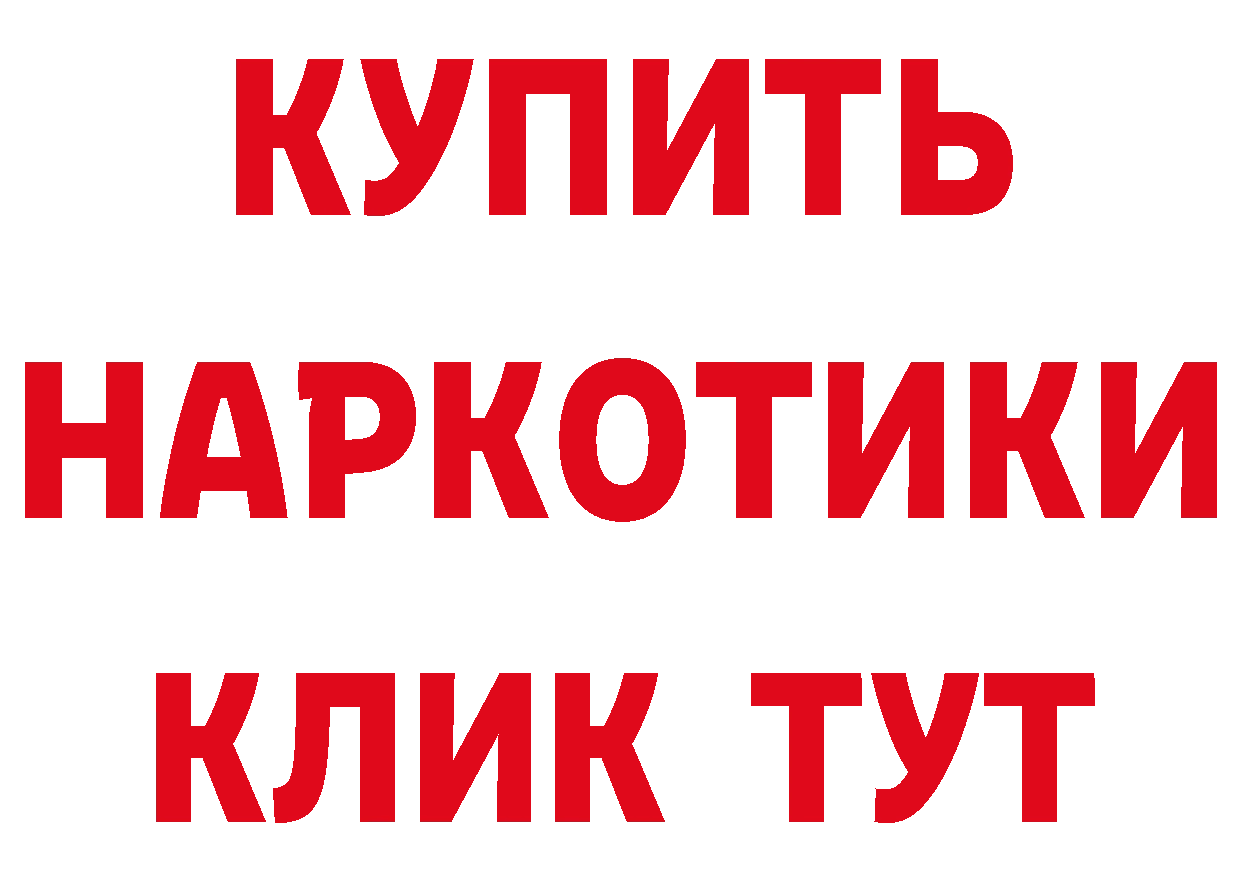 КУПИТЬ
НАРКОТИКИ
КЛИК ТУТ